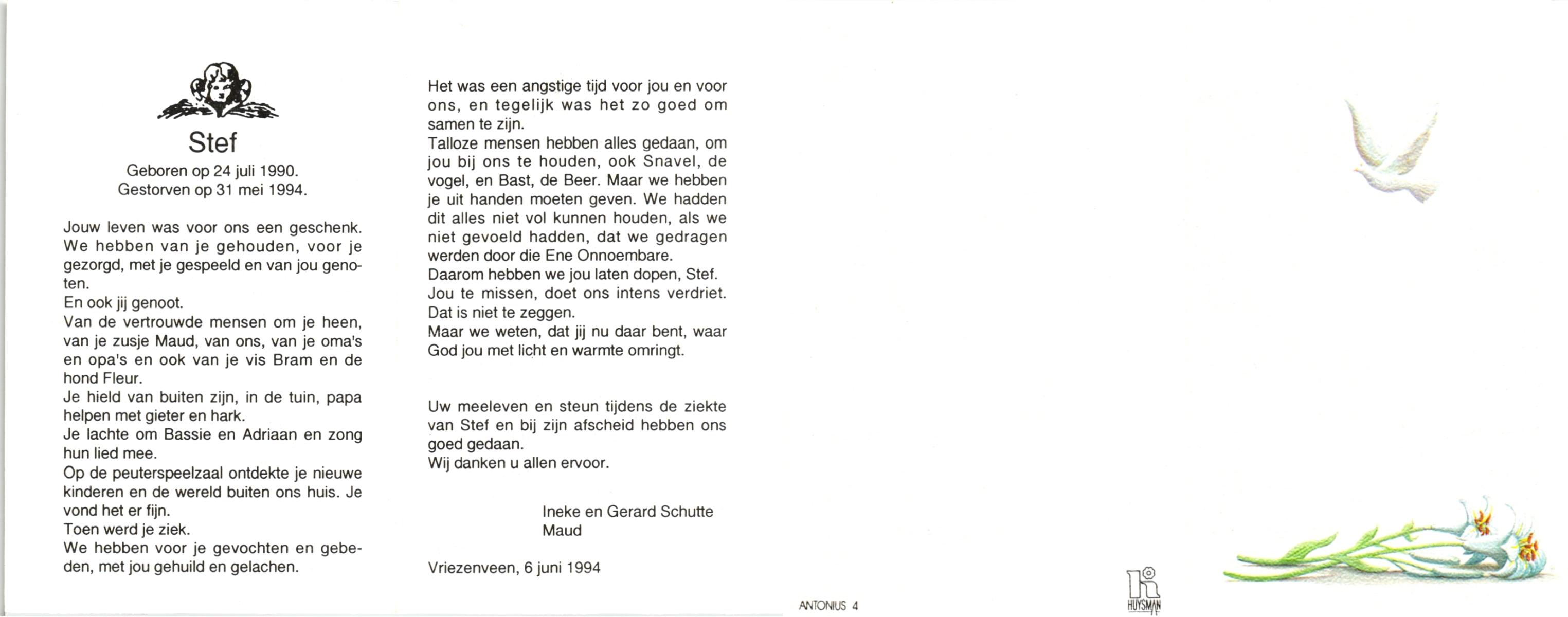 Stef
Geboren op 24 juli 1990.
Gestorven op 31 mei 1994.

Jouw leven was voor ons een geschenk. We hebben van je gehouden, voor je gezorgd, met je gespeeld en van jou genoten.
En ook jij genoot.
Van de vertrouwde mensen om je heen, van je zusje Maud, van ons, van je oma's en opa's en ook van je vis Bram en de hond Fleur.
Je hield van buiten zijn, in de tuin, papa helpen met gieter en hark.
Je lachte om Bassie en Adriaan en zong hun lied mee.
Op de peuterspeelzaal ontdekte je nieuwe kinderen en de wereld buiten ons huis. Je vond het er fijn.
Toen werd je ziek.
We hebben voor je gevochten en gebeden, met jou gehuild en gelachen.

Het was een angstige tijd voor jou en voor ons, en tegelijk was het zo goed om samen te zijn.
Talloze mensen hebben alles gedaan, om jou bij ons te houden, ook Snavel, de vogel, en Bast, de Beer. Maar we hebben je uit handen moeten geven. We hadden dit alles niet vol kunnen houden, als we niet gevoeld hadden, dat we gedragen werden door die Ene Onnoembare.
Daarom hebben we jou laten dopen, Stef.
Jou te missen, doet ons intens verdriet.
Dat is niet te zeggen.
Maar we weten, dat jij nu daar bent, waar God jou met licht en warmte omringt.

Uw meeleven en steun tijdens de ziekte van Stef en bij zijn afscheid hebben ons goed gedaan.
Wij danken u allen ervoor.

Ineke en Gerard Schutte
Maud

Vriezenveen, 6 juni 1994

ANTONIUS 4

HUYSMAN